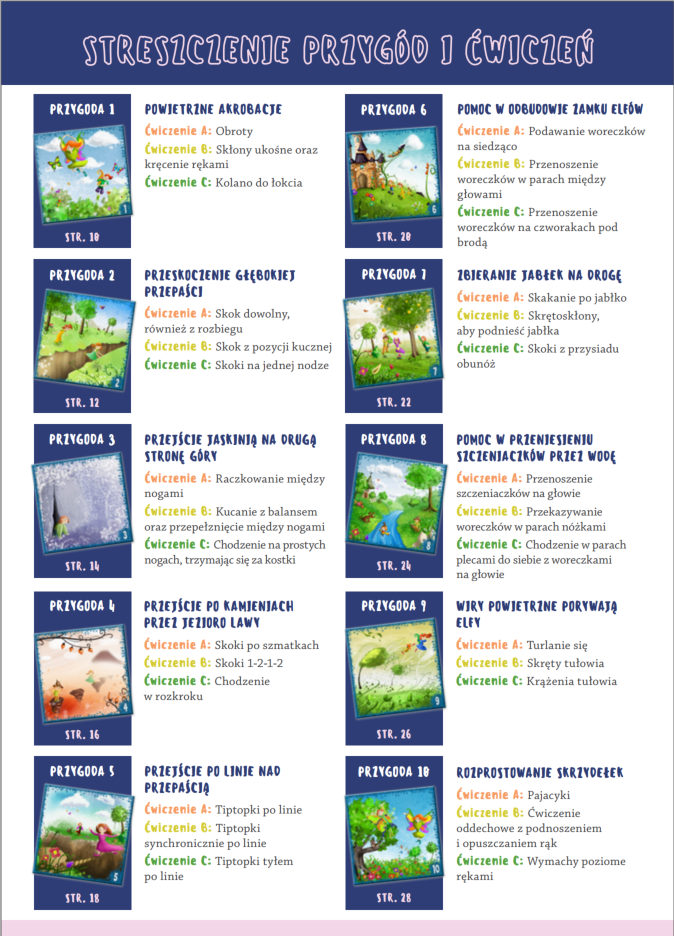 STRESZCZENIE PRZYGÓD I ĆWICZEŃ

PRZYGODA 1
1
STR. 10

POWIETRZNE AKROBACJE
Ćwiczenie A: Obroty
Ćwiczenie B: Skłony ukośne oraz kręcenie rękami
Ćwiczenie C: Kolano do łokcia

PRZYGODA 2
2
STR. 12

PRZESKOCZENIE GŁĘBOKIEJ PRZEPAŚCI
Ćwiczenie A: Skok dowolny, również z rozbiegu
Ćwiczenie B: Skok z pozycji kucznej
Ćwiczenie C: Skoki na jednej nodze

PRZYGODA 3
3
STR. 14

PRZEJŚCIE JASKINIĄ NA DRUGĄ STRONĘ GÓRY
Ćwiczenie A: Raczkowanie między nogami
Ćwiczenie B: Kucanie z balansem oraz przepełznięcie między nogami
Ćwiczenie C: Chodzenie na prostych nogach, trzymając się za kostki

PRZYGODA 4
4
STR. 16

PRZEJŚCIE PO KAMIENIACH PRZEZ JEZIORO LAWY
Ćwiczenie A: Skoki po szmatkach
Ćwiczenie B: Skoki 1-2-1-2
Ćwiczenie C: Chodzenie w rozkroku

PRZYGODA 5
5
STR. 18

PRZEJŚCIE PO LINIE NAD PRZEPAŚCIĄ
Ćwiczenie A: Tiptopki po linie
Ćwiczenie B: Tiptopki synchronicznie po linie
Ćwiczenie C: Tiptopki tyłem po linie

PRZYGODA 6
6
STR. 20

POMOC W ODBUDOWIE ZAMKU ELFÓW
Ćwiczenie A: Podawanie woreczków na siedząco
Ćwiczenie B: Przenoszenie woreczków w parach między głowami
Ćwiczenie C: Przenoszenie woreczków na czworakach pod brodą

PRZYGODA 7
7
STR. 22

ZBIERANIE JABŁEK NA DROGĘ
Ćwiczenie A: Skakanie po jabłko
Ćwiczenie B: Skrętoskłony, aby podnieść jabłka
Ćwiczenie C: Skoki z przysiadu obunóż

PRZYGODA 8
8
STR. 24

POMOC W PRZENIESIENIU SZCZENIACZKÓW PRZEZ WODĘ
Ćwiczenie A: Przenoszenie szczeniaczków na głowie
Ćwiczenie B: Przekazywanie woreczków w parach nóżkami
Ćwiczenie C: Chodzenie w parach plecami do siebie z woreczkami na głowie

PRZYGODA 9
9
STR. 26

WIRY POWIETRZNE PORYWAJĄ ELFY
Ćwiczenie A: Turlanie się
Ćwiczenie B: Skręty tułowia
Ćwiczenie C: Krążenia tułowia

PRZYGODA 10
10
STR. 28

ROZPROSTOWANIE SKRZYDEŁEK
Ćwiczenie A: Pajacyki
Ćwiczenie B: Ćwiczenie oddechowe z podnoszeniem i opuszczaniem rąk
Ćwiczenie C: Wymachy poziome rękami